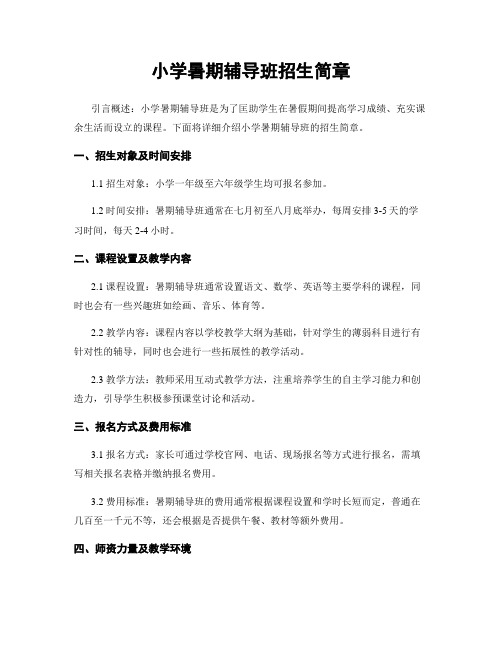 小学暑期辅导班招生简章

引言概述：小学暑期辅导班是为了匡助学生在暑假期间提高学习成绩、充实课余生活而设立的课程。下面将详细介绍小学暑期辅导班的招生简章。

一、招生对象及时间安排

1.1 招生对象：小学一年级至六年级学生均可报名参加。

1.2 时间安排：暑期辅导班通常在七月初至八月底举办，每周安排 3-5 天的学习时间，每天 2-4 小时。

二、课程设置及教学内容

2.1 课程设置：暑期辅导班通常设置语文、数学、英语等主要学科的课程，同时也会有一些兴趣班如绘画、音乐、体育等。

2.2 教学内容：课程内容以学校教学大纲为基础，针对学生的薄弱科目进行有针对性的辅导，同时也会进行一些拓展性的教学活动。

2.3 教学方法：教师采用互动式教学方法，注重培养学生的自主学习能力和创造力，引导学生积极参预课堂讨论和活动。

三、报名方式及费用标准

3.1 报名方式：家长可通过学校官网、电话、现场报名等方式进行报名，需填写相关报名表格并缴纳报名费用。

3.2 费用标准：暑期辅导班的费用通常根据课程设置和学时长短而定，普通在几百至一千元不等，还会根据是否提供午餐、教材等额外费用。

四、师资力量及教学环境